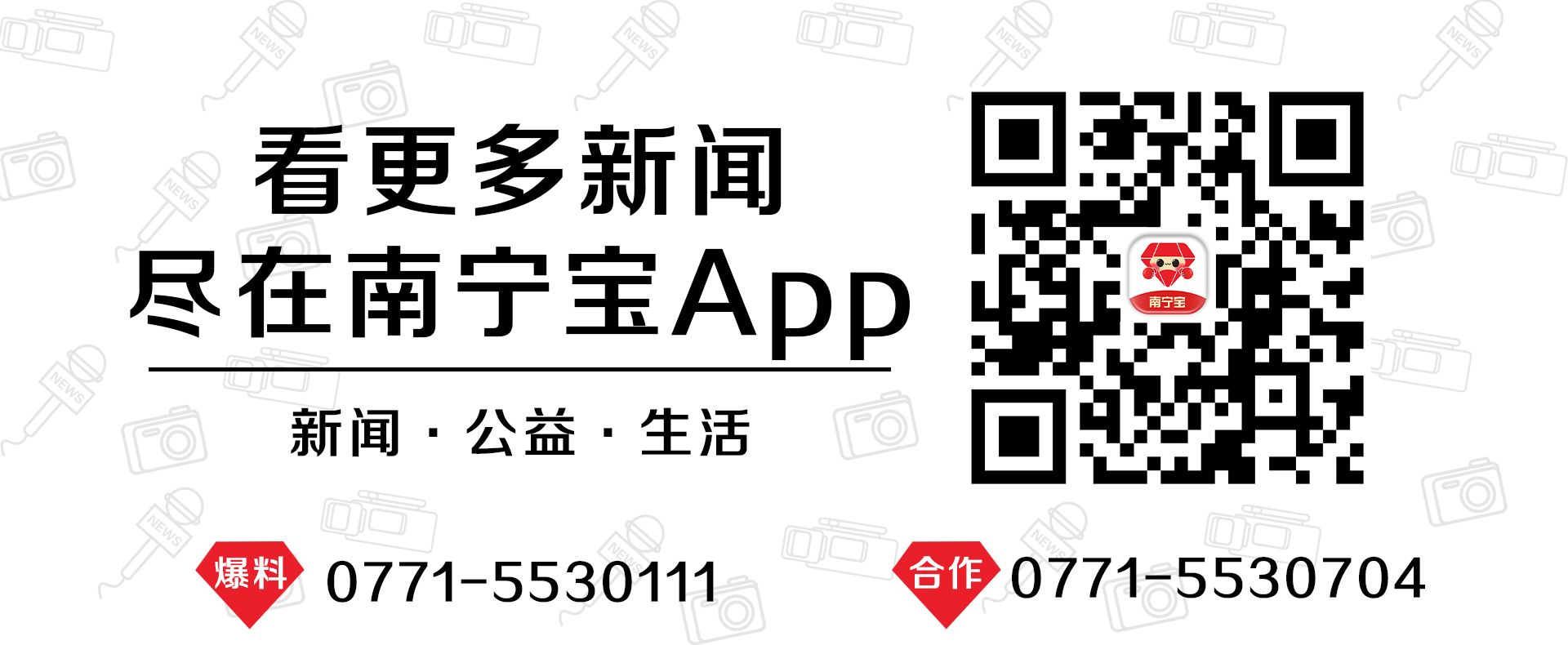 看更多新闻
尽在南宁宝App

新闻 · 公益 · 生活

南宁宝

爆料 0771-5530111

合作 0771-5530704